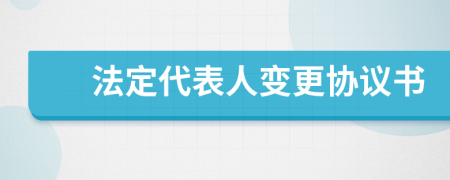 法定代表人变更协议书